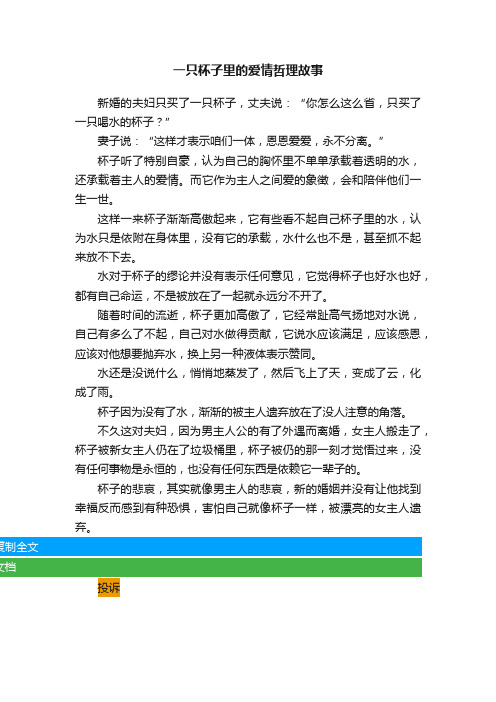 一只杯子里的爱情哲理故事

新婚的夫妇只买了一只杯子，丈夫说：“你怎么这么省，只买了一只喝水的杯子？”

妻子说：“这样才表示咱们一体，恩恩爱爱，永不分离。”

杯子听了特别自豪，认为自己的胸怀里不单单承载着透明的水，还承载着主人的爱情。而它作为主人之间爱的象徵，会和陪伴他们一生一世。

这样一来杯子渐渐高傲起来，它有些看不起自己杯子里的水，认为水只是依附在身体里，没有它的承载，水什么也不是，甚至抓不起来放不下去。

水对于杯子的缪论并没有表示任何意见，它觉得杯子也好水也好，都有自己命运，不是被放在了一起就永远分不开了。

随着时间的流逝，杯子更加高傲了，它经常趾高气扬地对水说，自己有多么了不起，自己对水做得贡献，它说水应该满足，应该感恩，应该对他想要抛弃水，换上另一种液体表示赞同。

水还是没说什么，悄悄地蒸发了，然后飞上了天，变成了云，化成了雨。

杯子因为没有了水，渐渐的被主人遗弃放在了没人注意的角落。

不久这对夫妇，因为男主人公的有了外遇而离婚，女主人搬走了，杯子被新女主人仍在了垃圾桶里，杯子被仍的那一刻才觉悟过来，没有任何事物是永恒的，也没有任何东西是依赖它一辈子的。

杯子的悲哀，其实就像男主人的悲哀，新的婚姻并没有让他找到幸福反而感到有种恐惧，害怕自己就像杯子一样，被漂亮的女主人遗弃。

复制全文
文档
投诉